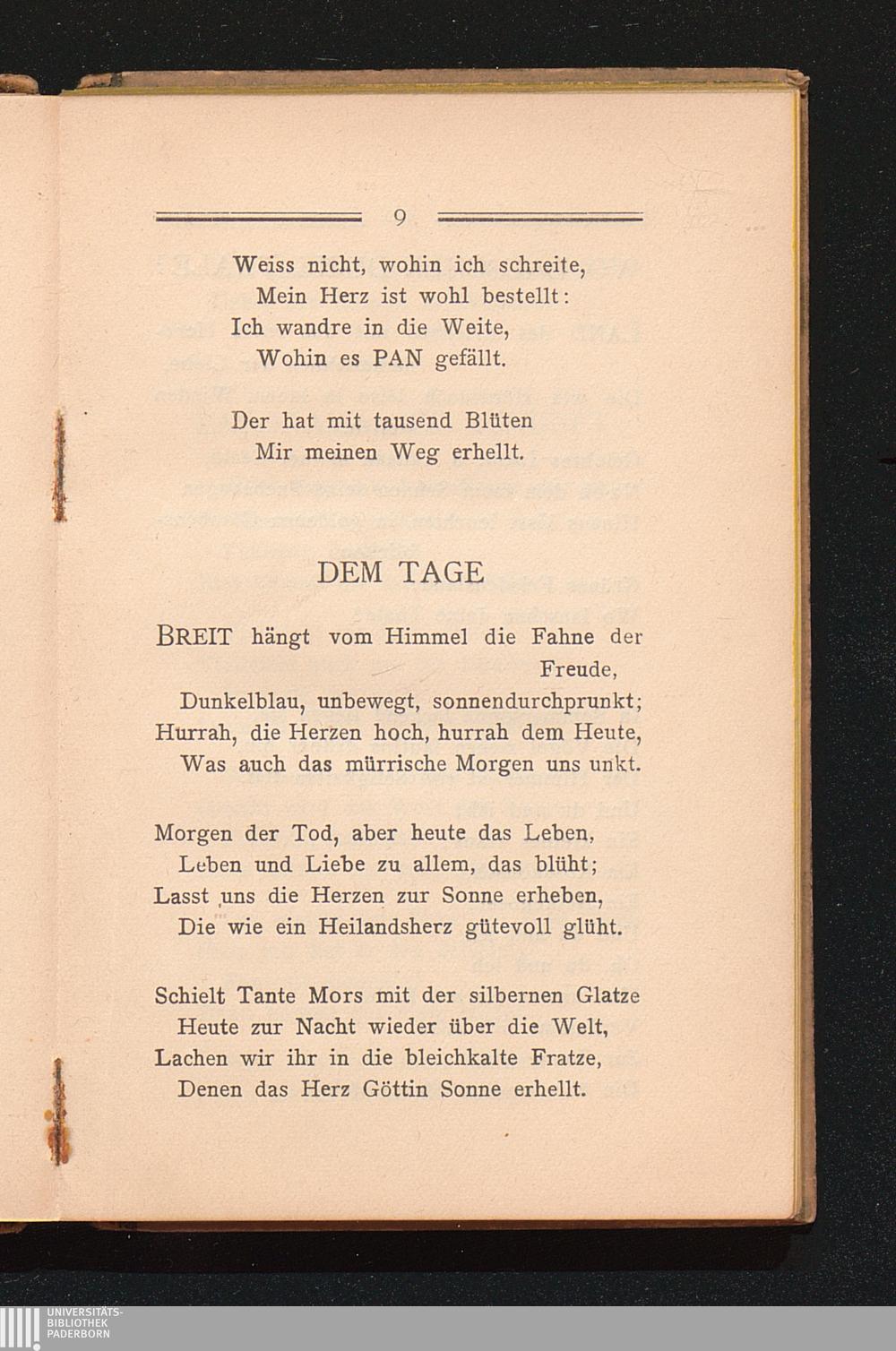 9

Weiss nicht, wohin ich schreite,
Mein Herz ist wohl bestellt:
Ich wandre in die Weite,
Wohin es PAN gefällt.

Der hat mit tausend Blüten
Mir meinen Weg erhellt.

DEM TAGE

BREIT hängt vom Himmel die Fahne der Freude,
Dunkelblau, unbewegt, sonnendurchprunkt;
Hurrah, die Herzen hoch, hurrah dem Heute,
Was auch das mürrische Morgen uns unkt.

Morgen der Tod, aber heute das Leben,
Leben und Liebe zu allem, das blüht;
Lasst uns die Herzen zur Sonne erheben,
Die wie ein Heilandsherz gütevoll glüht.

Schielt Tante Mors mit der silbernen Glatze
Heute zur Nacht wieder über die Welt,
Lachen wir ihr in die bleichkalte Fratze,
Denen das Herz Göttin Sonne erhellt.

UNIVERSITÄTS-
BIBLIOTHEK
PADERBORN